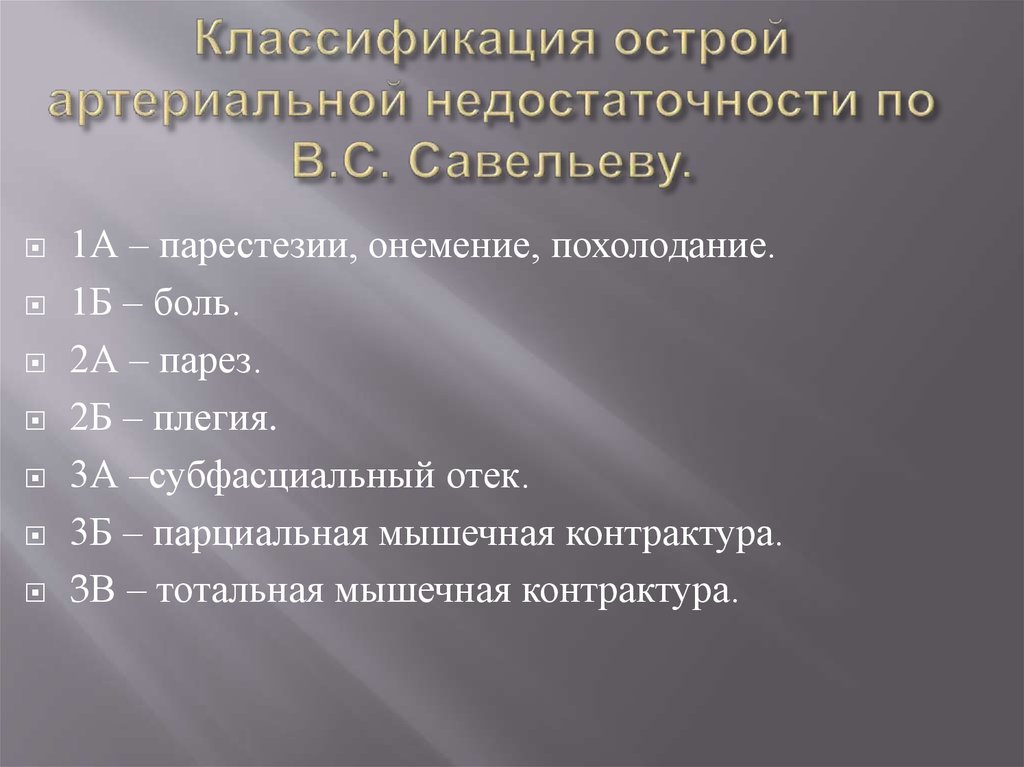 Классификация острой артериальной недостаточности по В.С. Савельеву.

1А – парестезии, онемение, похолодание.
1Б – боль.
2А – парез.
2Б – плегия.
3А –субфасциальный отек.
3Б – парциальная мышечная контрактура.
3В – тотальная мышечная контрактура.